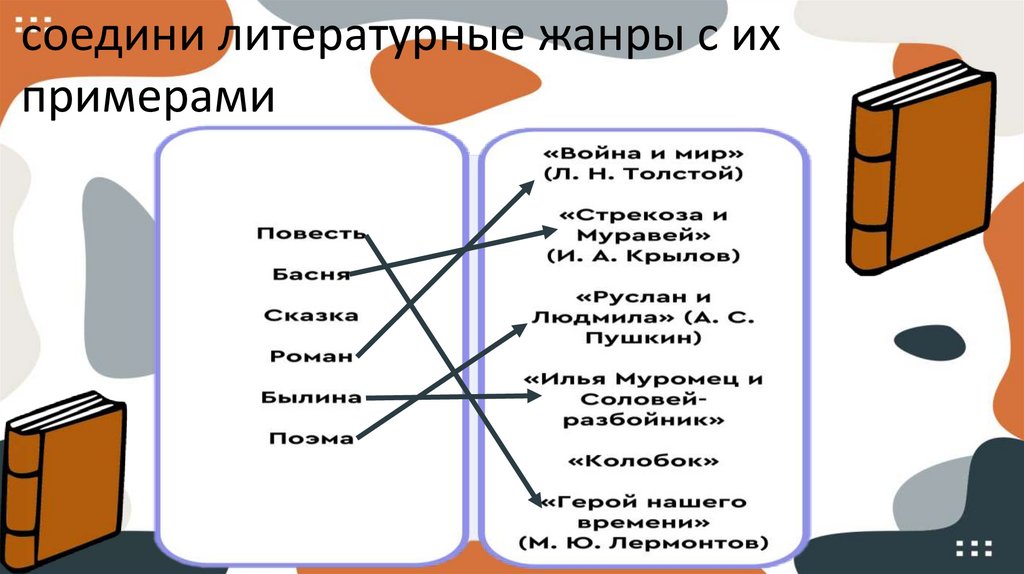 соедини литературные жанры с их примерами

Повесть

Басня

Сказка

Роман

Былина

Поэма

«Война и мир» (Л. Н. Толстой)

«Стрекоза и Муравей» (И. А. Крылов)

«Руслан и Людмила» (А. С. Пушкин)

«Илья Муромец и Соловей-разбойник»

«Колобок»

«Герой нашего времени» (М. Ю. Лермонтов)